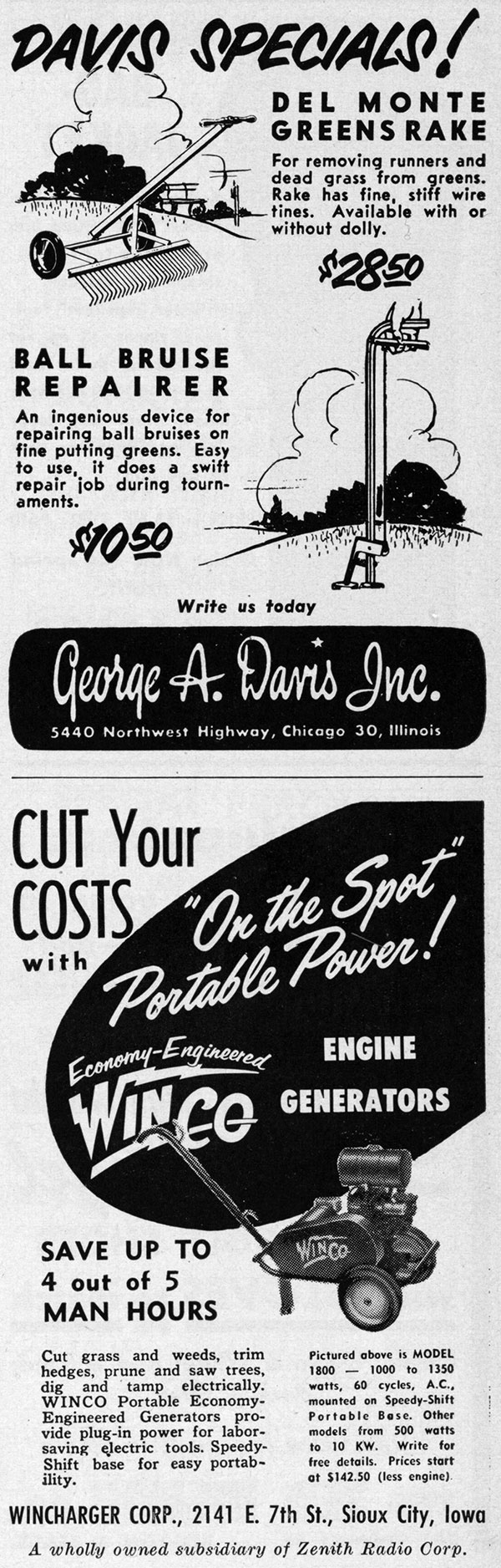 DAVIS SPECIALS!

DEL MONTE GREENS RAKE

For removing runners and dead grass from greens. Rake has fine, stiff wire tines. Available with or without dolly.

$28.50

BALL BRUISE REPAIRER

An ingenious device for repairing ball bruises on fine putting greens. Easy to use, it does a swift repair job during tournaments.

$10.50

Write us today

George A. Davis Inc.

5440 Northwest Highway, Chicago 30, Illinois

CUT Your COSTS with

"On the Spot" Portable Power!

Economy-Engineered

WINCO

ENGINE GENERATORS

WINCO

SAVE UP TO 4 out of 5 MAN HOURS

Cut grass and weeds, trim hedges, prune and saw trees, dig and tamp electrically. WINCO Portable Economy-Engineered Generators provide plug-in power for labor-saving electric tools. Speedy-Shift base for easy portability.

Pictured above is MODEL 1800 — 1000 to 1350 watts, 60 cycles, A.C., mounted on Speedy-Shift Portable Base. Other models from 500 watts to 10 KW. Write for free details. Prices start at $142.50 (less engine).

WINCHARGER CORP., 2141 E. 7th St., Sioux City, Iowa

A wholly owned subsidiary of Zenith Radio Corp.